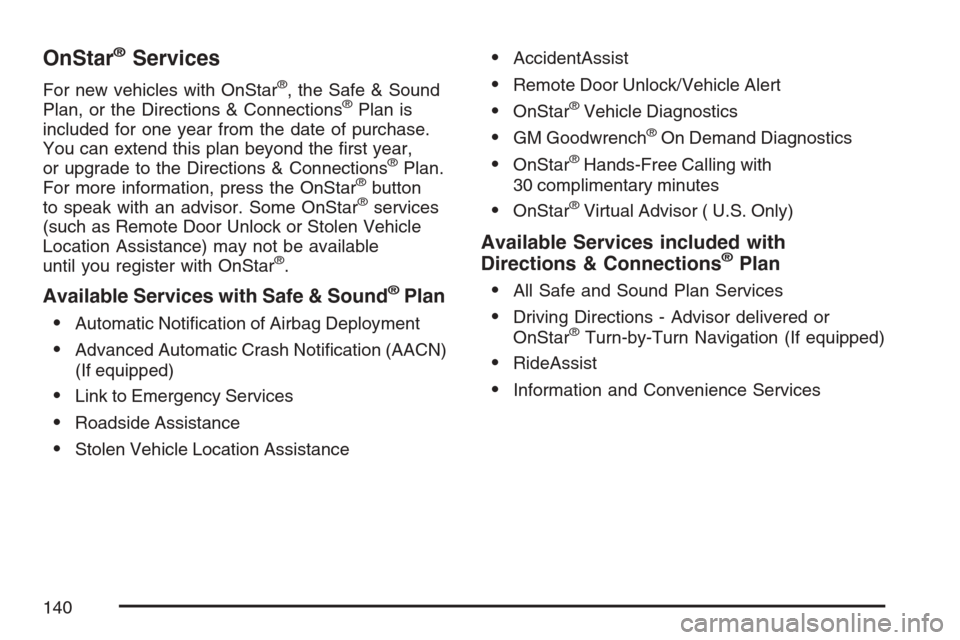 OnStar® Services

For new vehicles with OnStar®, the Safe & Sound Plan, or the Directions & Connections® Plan is included for one year from the date of purchase. You can extend this plan beyond the first year, or upgrade to the Directions & Connections® Plan. For more information, press the OnStar® button to speak with an advisor. Some OnStar® services (such as Remote Door Unlock or Stolen Vehicle Location Assistance) may not be available until you register with OnStar®.

Available Services with Safe & Sound® Plan

• Automatic Notification of Airbag Deployment
• Advanced Automatic Crash Notification (AACN) (If equipped)
• Link to Emergency Services
• Roadside Assistance
• Stolen Vehicle Location Assistance
• AccidentAssist
• Remote Door Unlock/Vehicle Alert
• OnStar® Vehicle Diagnostics
• GM Goodwrench® On Demand Diagnostics
• OnStar® Hands-Free Calling with 30 complimentary minutes
• OnStar® Virtual Advisor ( U.S. Only)

Available Services included with Directions & Connections® Plan

• All Safe and Sound Plan Services
• Driving Directions - Advisor delivered or OnStar® Turn-by-Turn Navigation (If equipped)
• RideAssist
• Information and Convenience Services

140

carmanualsonline.info